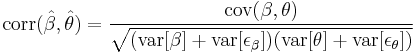 $\mathrm{corr}(\hat{\beta}, \hat{\theta}) = \frac{\mathrm{cov}(\beta, \theta)}{\sqrt{(\mathrm{var}[\beta] + \mathrm{var}[\epsilon_\beta])(\mathrm{var}[\theta] + \mathrm{var}[\epsilon_\theta])}}$